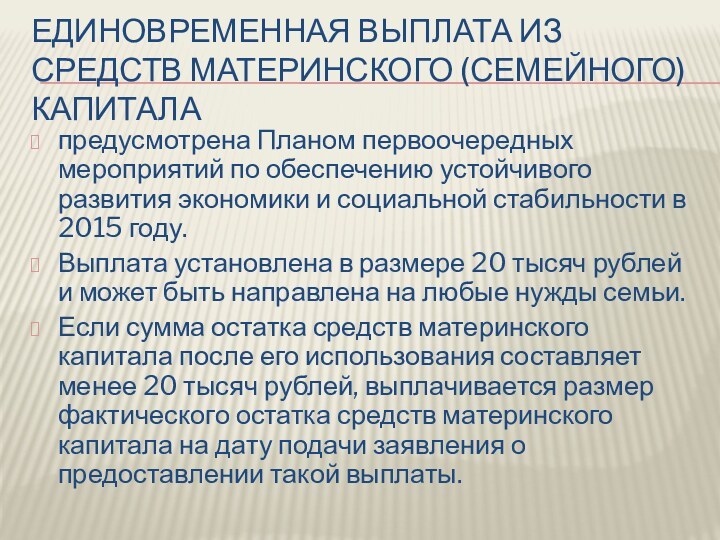 ЕДИНОВРЕМЕННАЯ ВЫПЛАТА ИЗ СРЕДСТВ МАТЕРИНСКОГО (СЕМЕЙНОГО) КАПИТАЛА

предусмотрена Планом первоочередных мероприятий по обеспечению устойчивого развития экономики и социальной стабильности в 2015 году.

Выплата установлена в размере 20 тысяч рублей и может быть направлена на любые нужды семьи.

Если сумма остатка средств материнского капитала после его использования составляет менее 20 тысяч рублей, выплачивается размер фактического остатка средств материнского капитала на дату подачи заявления о предоставлении такой выплаты.